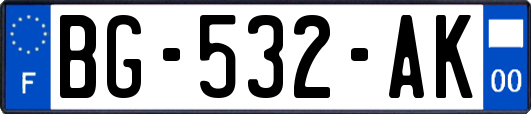 F

BG-532-AK

00